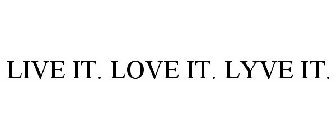 LIVE IT. LOVE IT. LYVE IT.